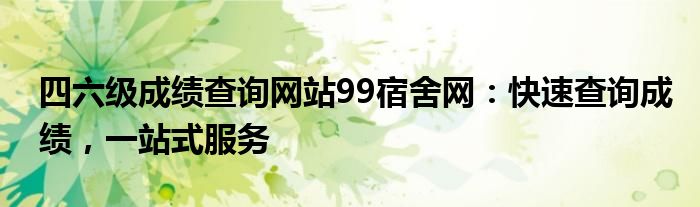 四六级成绩查询网站99宿舍网：快速查询成绩，一站式服务